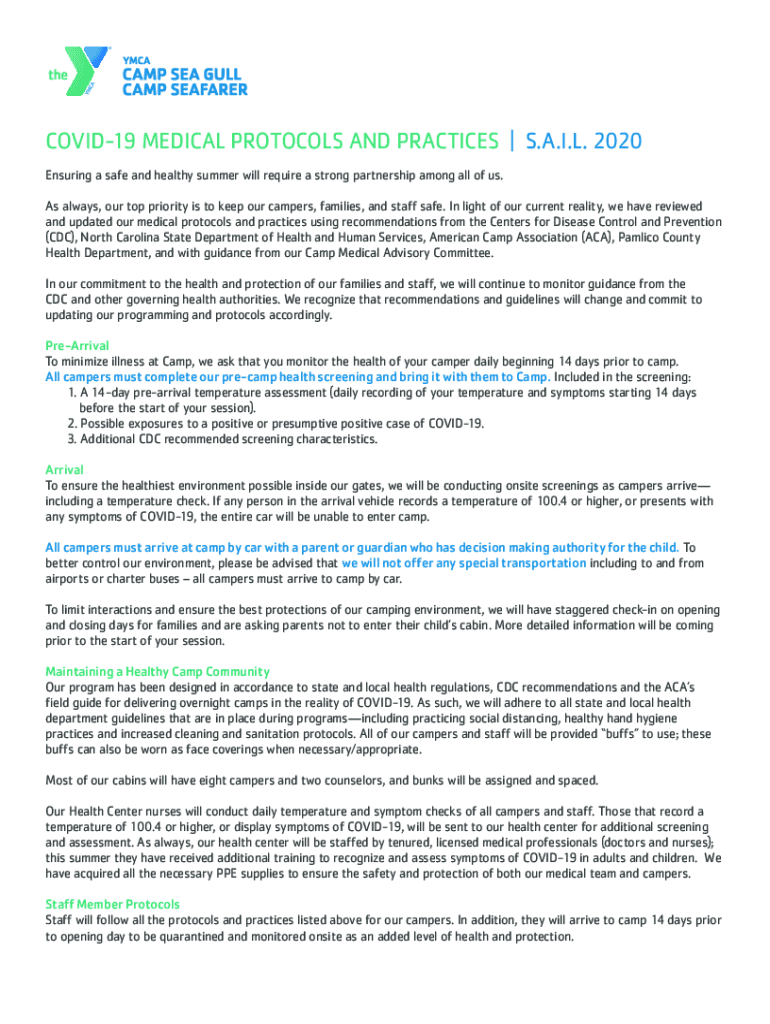 the YMCA CAMP SEA GULL CAMP SEAFARER

COVID-19 MEDICAL PROTOCOLS AND PRACTICES | S.A.I.L. 2020

Ensuring a safe and healthy summer will require a strong partnership among all of us.

As always, our top priority is to keep our campers, families, and staff safe. In light of our current reality, we have reviewed and updated our medical protocols and practices using recommendations from the Centers for Disease Control and Prevention (CDC), North Carolina State Department of Health and Human Services, American Camp Association (ACA), Pamlico County Health Department, and with guidance from our Camp Medical Advisory Committee.

In our commitment to the health and protection of our families and staff, we will continue to monitor guidance from the CDC and other governing health authorities. We recognize that recommendations and guidelines will change and commit to updating our programming and protocols accordingly.

Pre-Arrival
To minimize illness at Camp, we ask that you monitor the health of your camper daily beginning 14 days prior to camp. All campers must complete our pre-camp health screening and bring it with them to Camp. Included in the screening:
1. A 14-day pre-arrival temperature assessment (daily recording of your temperature and symptoms starting 14 days before the start of your session).
2. Possible exposures to a positive or presumptive positive case of COVID-19.
3. Additional CDC recommended screening characteristics.

Arrival
To ensure the healthiest environment possible inside our gates, we will be conducting onsite screenings as campers arrive—including a temperature check. If any person in the arrival vehicle records a temperature of 100.4 or higher, or presents with any symptoms of COVID-19, the entire car will be unable to enter camp.

All campers must arrive at camp by car with a parent or guardian who has decision making authority for the child. To better control our environment, please be advised that we will not offer any special transportation including to and from airports or charter buses – all campers must arrive to camp by car.

To limit interactions and ensure the best protections of our camping environment, we will have staggered check-in on opening and closing days for families and are asking parents not to enter their child's cabin. More detailed information will be coming prior to the start of your session.

Maintaining a Healthy Camp Community
Our program has been designed in accordance to state and local health regulations, CDC recommendations and the ACA's field guide for delivering overnight camps in the reality of COVID-19. As such, we will adhere to all state and local health department guidelines that are in place during programs—including practicing social distancing, healthy hand hygiene practices and increased cleaning and sanitation protocols. All of our campers and staff will be provided "buffs" to use; these buffs can also be worn as face coverings when necessary/appropriate.

Most of our cabins will have eight campers and two counselors, and bunks will be assigned and spaced.

Our Health Center nurses will conduct daily temperature and symptom checks of all campers and staff. Those that record a temperature of 100.4 or higher, or display symptoms of COVID-19, will be sent to our health center for additional screening and assessment. As always, our health center will be staffed by tenured, licensed medical professionals (doctors and nurses); this summer they have received additional training to recognize and assess symptoms of COVID-19 in adults and children. We have acquired all the necessary PPE supplies to ensure the safety and protection of both our medical team and campers.

Staff Member Protocols
Staff will follow all the protocols and practices listed above for our campers. In addition, they will arrive to camp 14 days prior to opening day to be quarantined and monitored onsite as an added level of health and protection.